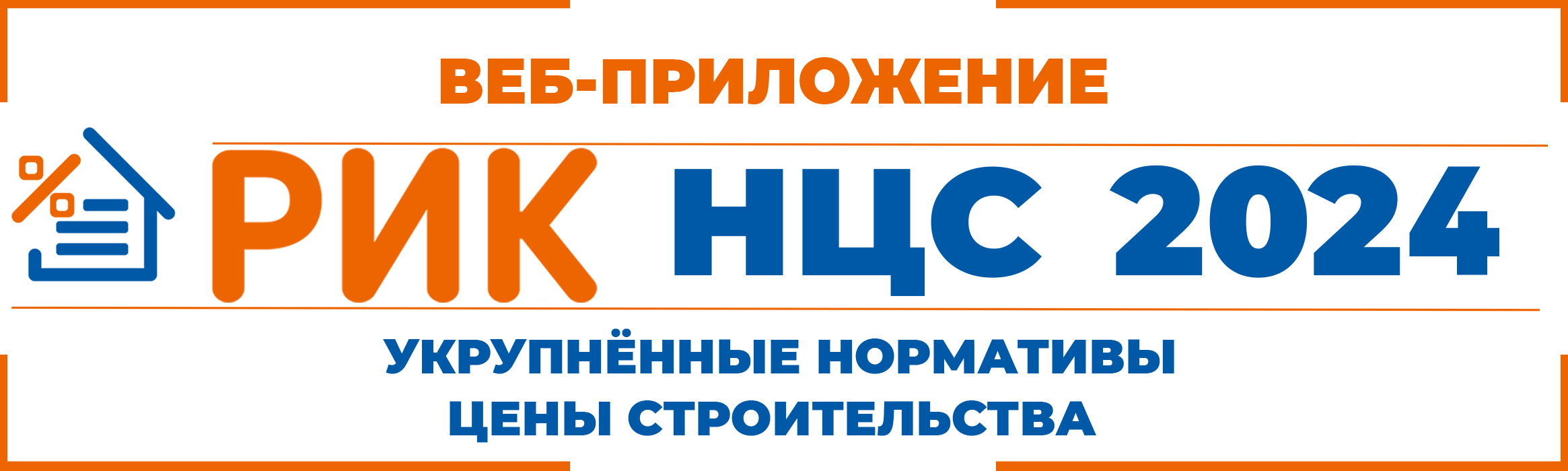 ВЕБ-ПРИЛОЖЕНИЕ

РИК НЦС 2024

УКРУПНЁННЫЕ НОРМАТИВЫ
ЦЕНЫ СТРОИТЕЛЬСТВА